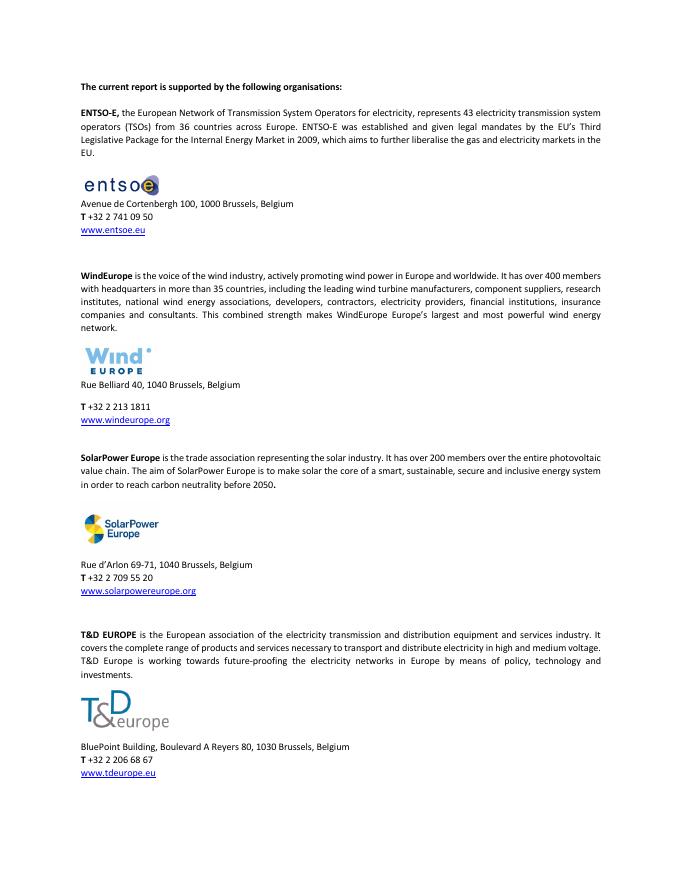 The current report is supported by the following organisations:

ENTSO-E, the European Network of Transmission System Operators for electricity, represents 43 electricity transmission system operators (TSOs) from 36 countries across Europe. ENTSO-E was established and given legal mandates by the EU's Third Legislative Package for the Internal Energy Market in 2009, which aims to further liberalise the gas and electricity markets in the EU.

entsoe

Avenue de Cortenbergh 100, 1000 Brussels, Belgium
T +32 2 741 09 50
www.entsoe.eu

WindEurope is the voice of the wind industry, actively promoting wind power in Europe and worldwide. It has over 400 members with headquarters in more than 35 countries, including the leading wind turbine manufacturers, component suppliers, research institutes, national wind energy associations, developers, contractors, electricity providers, financial institutions, insurance companies and consultants. This combined strength makes WindEurope Europe's largest and most powerful wind energy network.

Wind EUROPE

Rue Belliard 40, 1040 Brussels, Belgium

T +32 2 213 1811
www.windeurope.org

SolarPower Europe is the trade association representing the solar industry. It has over 200 members over the entire photovoltaic value chain. The aim of SolarPower Europe is to make solar the core of a smart, sustainable, secure and inclusive energy system in order to reach carbon neutrality before 2050.

SolarPower Europe

Rue d'Arlon 69-71, 1040 Brussels, Belgium
T +32 2 709 55 20
www.solarpowereurope.org

T&D EUROPE is the European association of the electricity transmission and distribution equipment and services industry. It covers the complete range of products and services necessary to transport and distribute electricity in high and medium voltage. T&D Europe is working towards future-proofing the electricity networks in Europe by means of policy, technology and investments.

T&D europe

BluePoint Building, Boulevard A Reyers 80, 1030 Brussels, Belgium
T +32 2 206 68 67
www.tdeurope.eu